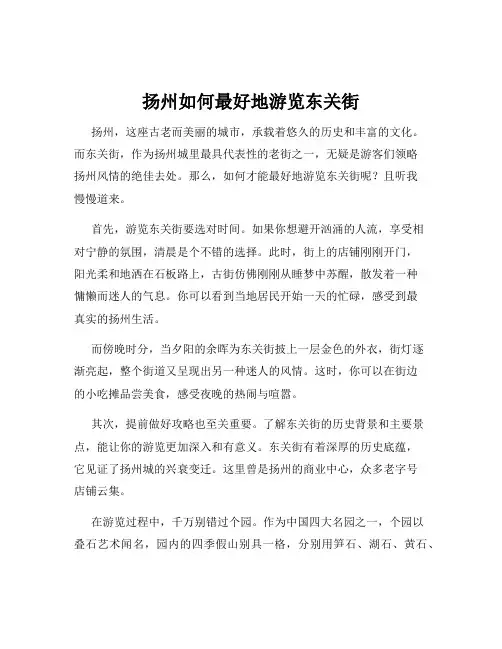 扬州如何最好地游览东关街

扬州，这座古老而美丽的城市，承载着悠久的历史和丰富的文化。而东关街，作为扬州城里最具代表性的老街之一，无疑是游客们领略扬州风情的绝佳去处。那么，如何才能最好地游览东关街呢？且听我慢慢道来。

首先，游览东关街要选对时间。如果你想避开汹涌的人流，享受相对宁静的氛围，清晨是个不错的选择。此时，街上的店铺刚刚开门，阳光柔和地洒在石板路上，古街仿佛刚刚从睡梦中苏醒，散发着一种慵懒而迷人的气息。你可以看到当地居民开始一天的忙碌，感受到最真实的扬州生活。

而傍晚时分，当夕阳的余晖为东关街披上一层金色的外衣，街灯逐渐亮起，整个街道又呈现出另一种迷人的风情。这时，你可以在街边的小吃摊品尝美食，感受夜晚的热闹与喧嚣。

其次，提前做好攻略也至关重要。了解东关街的历史背景和主要景点，能让你的游览更加深入和有意义。东关街有着深厚的历史底蕴，它见证了扬州城的兴衰变迁。这里曾是扬州的商业中心，众多老字号店铺云集。

在游览过程中，千万别错过个园。作为中国四大名园之一，个园以叠石艺术闻名，园内的四季假山别具一格，分别用笋石、湖石、黄石、